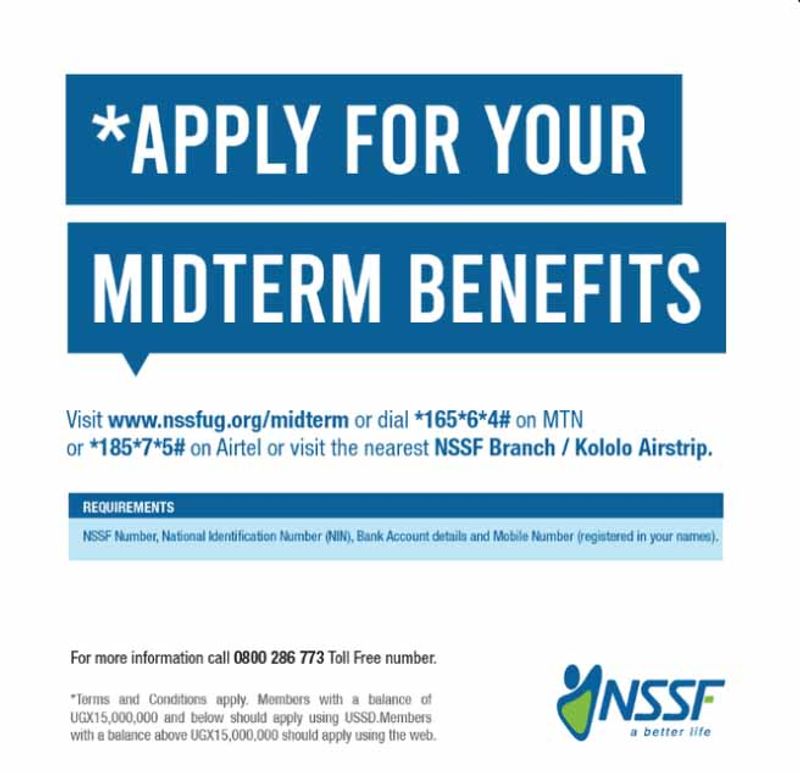 *APPLY FOR YOUR

MIDTERM BENEFITS

Visit www.nssfug.org/midterm or dial *165*6*4# on MTN or *185*7*5# on Airtel or visit the nearest NSSF Branch / Kololo Airstrip.

REQUIREMENTS

NSSF Number, National Identification Number (NIN), Bank Account details and Mobile Number (registered in your names).

For more information call 0800 286 773 Toll Free number.

*Terms and Conditions apply. Members with a balance of UGX15,000,000 and below should apply using USSD.Members with a balance above UGX15,000,000 should apply using the web.

NSSF
a better life